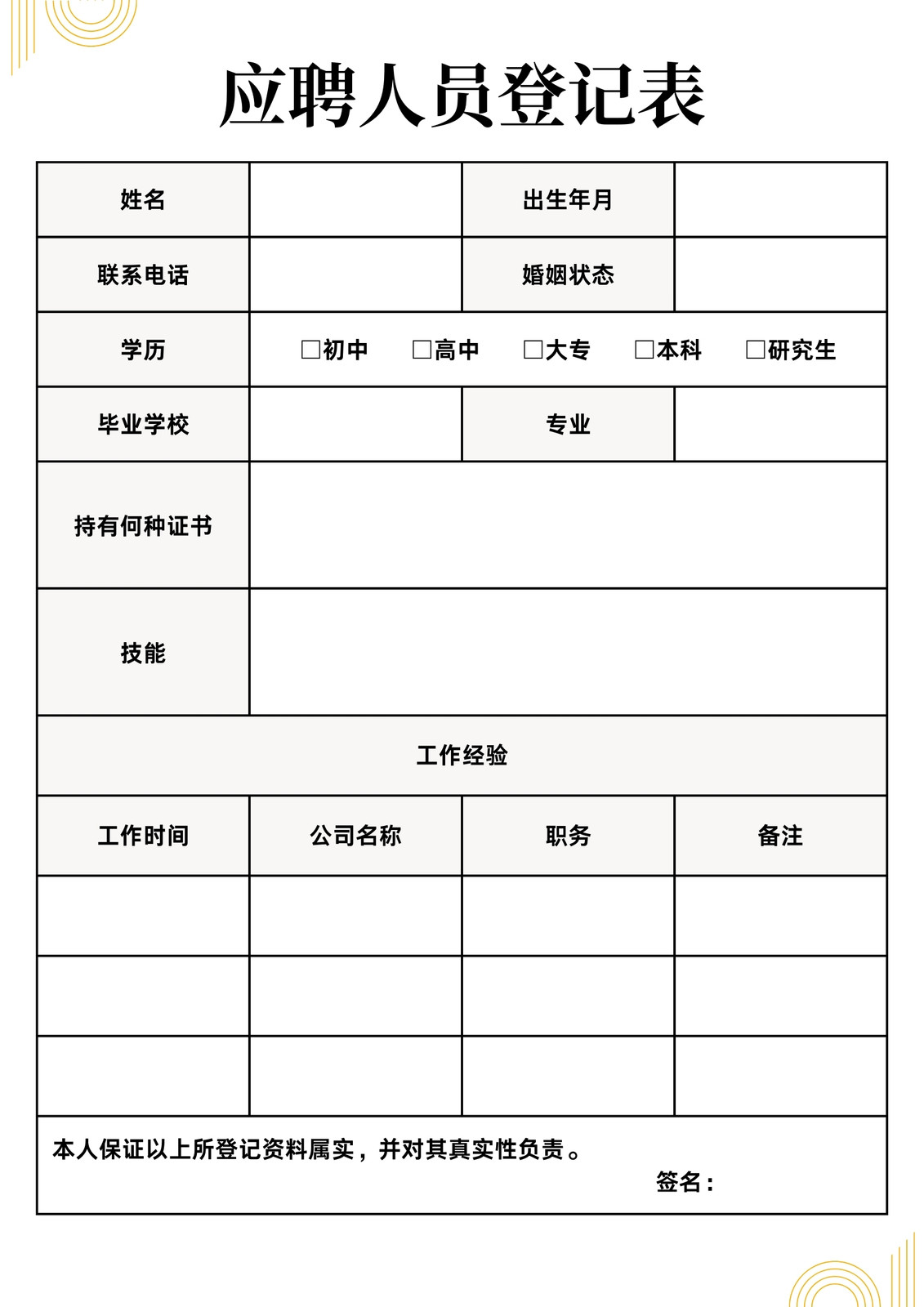 应聘人员登记表

| 姓名 | | 出生年月 | |
|---|---|---|---|
| 联系电话 | | 婚姻状态 | |
| 学历 | □初中 □高中 □大专 □本科 □研究生 | | |
| 毕业学校 | | 专业 | |
| 持有何种证书 | | | |
| 技能 | | | |
| 工作经验 | | | |
| 工作时间 | 公司名称 | 职务 | 备注 |
| | | | |
| | | | |
| | | | |

本人保证以上所登记资料属实，并对其真实性负责。

签名：